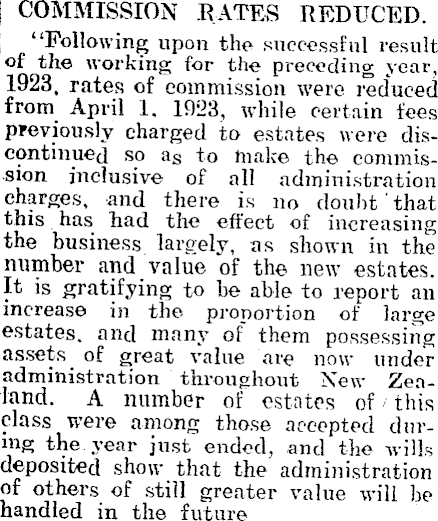 COMMISSION RATES REDUCED.

"Following upon the successful result of the working for the preceding year, 1923, rates of commission were reduced from April 1, 1923, while certain fees previously charged to estates were discontinued so as to make the commission inclusive of all administration charges, and there is no doubt that this has had the effect of increasing the business largely, as shown in the number and value of the new estates. It is gratifying to be able to report an increase in the proportion of large estates, and many of them possessing assets of great value are now under administration throughout New Zealand. A number of estates of this class were among those accepted during the year just ended, and the wills deposited show that the administration of others of still greater value will be handled in the future